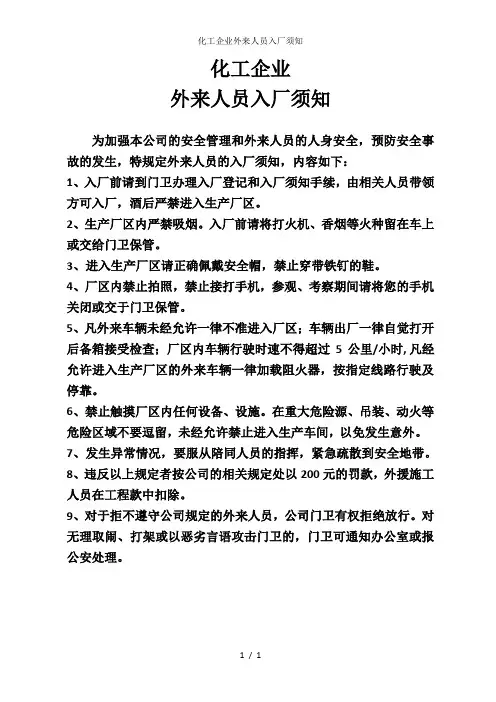 化工企业外来人员入厂须知

化工企业
外来人员入厂须知

为加强本公司的安全管理和外来人员的人身安全，预防安全事故的发生，特规定外来人员的入厂须知，内容如下：

1、入厂前请到门卫办理入厂登记和入厂须知手续，由相关人员带领方可入厂，酒后严禁进入生产厂区。

2、生产厂区内严禁吸烟。入厂前请将打火机、香烟等火种留在车上或交给门卫保管。

3、进入生产厂区请正确佩戴安全帽，禁止穿带铁钉的鞋。

4、厂区内禁止拍照，禁止接打手机，参观、考察期间请将您的手机关闭或交于门卫保管。

5、凡外来车辆未经允许一律不准进入厂区；车辆出厂一律自觉打开后备箱接受检查；厂区内车辆行驶时速不得超过 5 公里/小时,凡经允许进入生产厂区的外来车辆一律加载阻火器，按指定线路行驶及停靠。

6、禁止触摸厂区内任何设备、设施。在重大危险源、吊装、动火等危险区域不要逗留，未经允许禁止进入生产车间，以免发生意外。

7、发生异常情况，要服从陪同人员的指挥，紧急疏散到安全地带。

8、违反以上规定者按公司的相关规定处以 200 元的罚款，外援施工人员在工程款中扣除。

9、对于拒不遵守公司规定的外来人员，公司门卫有权拒绝放行。对无理取闹、打架或以恶劣言语攻击门卫的，门卫可通知办公室或报公安处理。

1 / 1